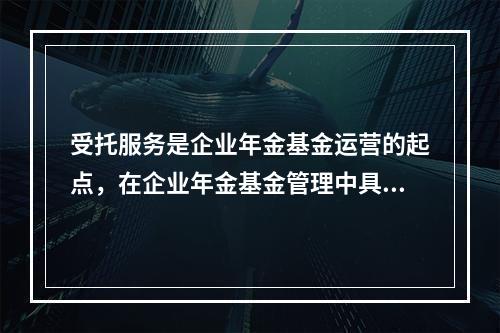 受托服务是企业年金基金运营的起点，在企业年金基金管理中具...